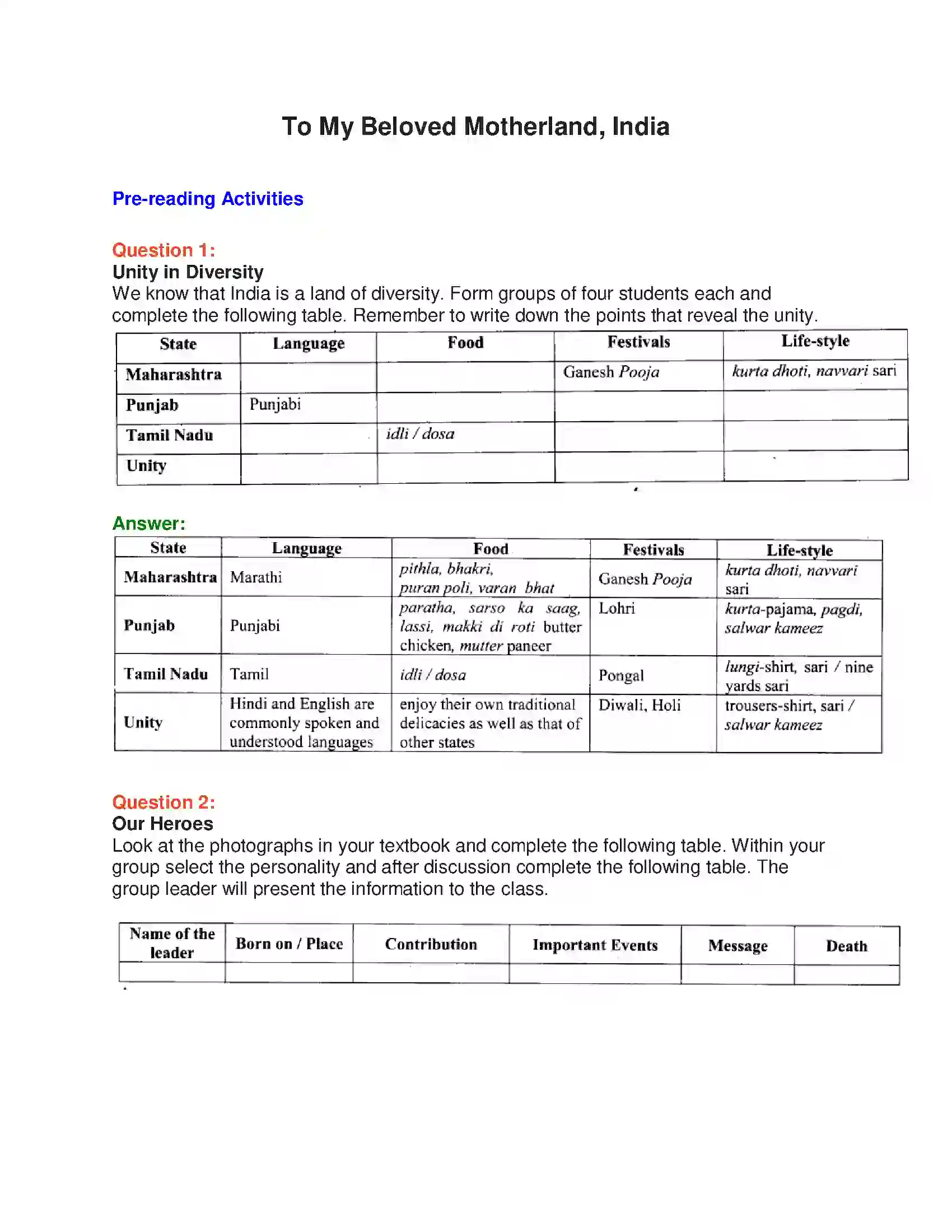 To My Beloved Motherland, India

Pre-reading Activities

Question 1:
Unity in Diversity
We know that India is a land of diversity. Form groups of four students each and complete the following table. Remember to write down the points that reveal the unity.

| State | Language | Food | Festivals | Life-style |
|---|---|---|---|---|
| Maharashtra | | | Ganesh Pooja | kurta dhoti, navvari sari |
| Punjab | Punjabi | | | |
| Tamil Nadu | | idli / dosa | | |
| Unity | | | | |

Answer:

| State | Language | Food | Festivals | Life-style |
|---|---|---|---|---|
| Maharashtra | Marathi | pithla, bhakri, puran poli, varan bhat | Ganesh Pooja | kurta dhoti, navvari sari |
| Punjab | Punjabi | paratha, sarso ka saag, lassi, makki di roti butter chicken, mutter paneer | Lohri | kurta-pajama, pagdi, salwar kameez |
| Tamil Nadu | Tamil | idli / dosa | Pongal | lungi-shirt, sari / nine yards sari |
| Unity | Hindi and English are commonly spoken and understood languages | enjoy their own traditional delicacies as well as that of other states | Diwali, Holi | trousers-shirt, sari / salwar kameez |

Question 2:
Our Heroes
Look at the photographs in your textbook and complete the following table. Within your group select the personality and after discussion complete the following table. The group leader will present the information to the class.

| Name of the leader | Born on / Place | Contribution | Important Events | Message | Death |
|---|---|---|---|---|---|
| | | | | | |